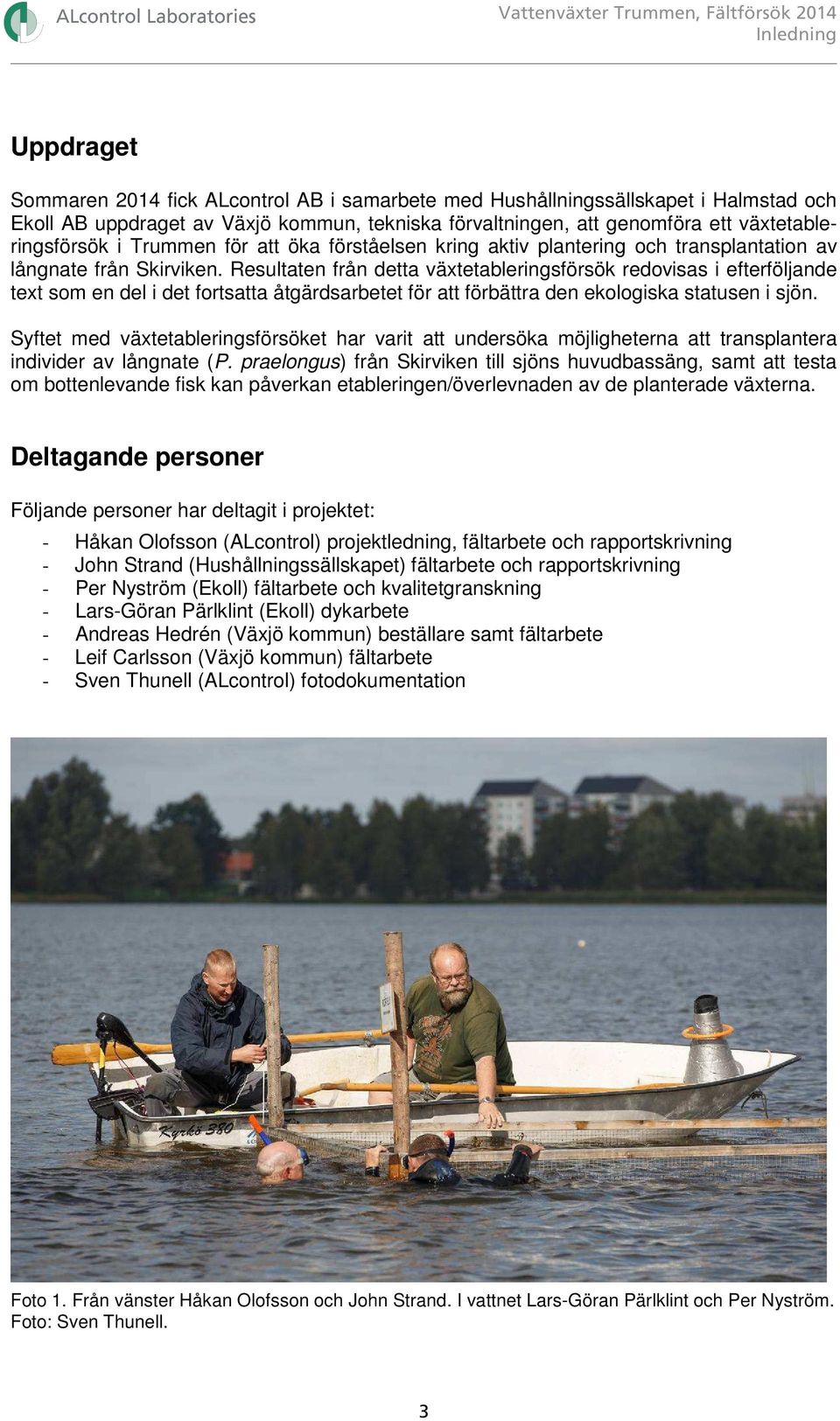 ALcontrol Laboratories

Vattenväxter Trummen, Fältförsök 2014
Inledning

Uppdraget

Sommaren 2014 fick ALcontrol AB i samarbete med Hushållningssällskapet i Halmstad och Ekoll AB uppdraget av Växjö kommun, tekniska förvaltningen, att genomföra ett växtetableringsförsök i Trummen för att öka förståelsen kring aktiv plantering och transplantation av långnate från Skirviken. Resultaten från detta växtetableringsförsök redovisas i efterföljande text som en del i det fortsatta åtgärdsarbetet för att förbättra den ekologiska statusen i sjön.

Syftet med växtetableringsförsöket har varit att undersöka möjligheterna att transplantera individer av långnate (P. praelongus) från Skirviken till sjöns huvudbassäng, samt att testa om bottenlevande fisk kan påverkan etableringen/överlevnaden av de planterade växterna.

Deltagande personer

Följande personer har deltagit i projektet:

- Håkan Olofsson (ALcontrol) projektledning, fältarbete och rapportskrivning
- John Strand (Hushållningssällskapet) fältarbete och rapportskrivning
- Per Nyström (Ekoll) fältarbete och kvalitetgranskning
- Lars-Göran Pärlklint (Ekoll) dykarbete
- Andreas Hedrén (Växjö kommun) beställare samt fältarbete
- Leif Carlsson (Växjö kommun) fältarbete
- Sven Thunell (ALcontrol) fotodokumentation

Kyrkö 380

Foto 1. Från vänster Håkan Olofsson och John Strand. I vattnet Lars-Göran Pärlklint och Per Nyström. Foto: Sven Thunell.

3